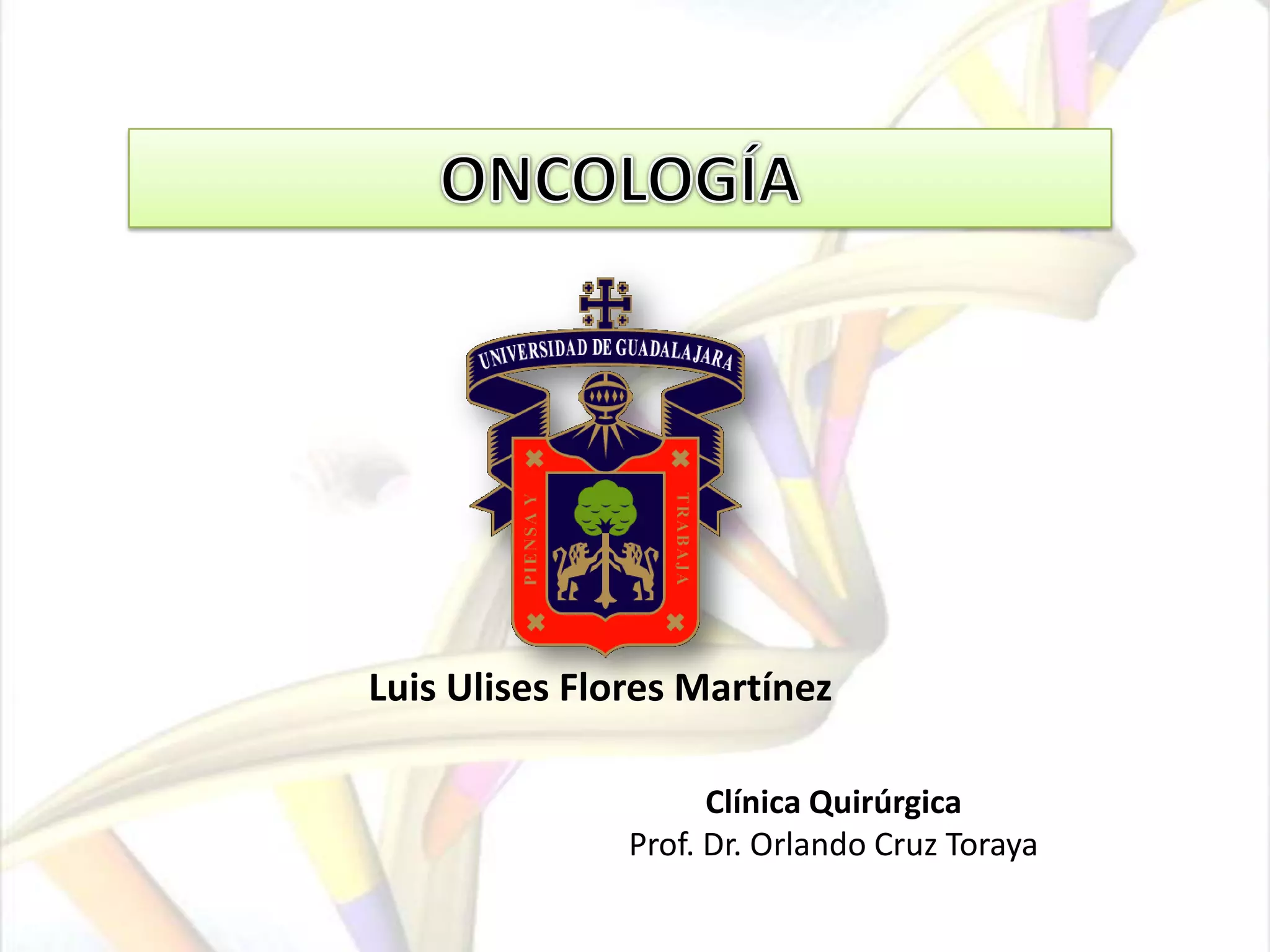 ONCOLOGÍA

UNIVERSIDAD DE GUADALAJARA

PIENSA Y TRABAJA

Luis Ulises Flores Martínez

Clínica Quirúrgica
Prof. Dr. Orlando Cruz Toraya